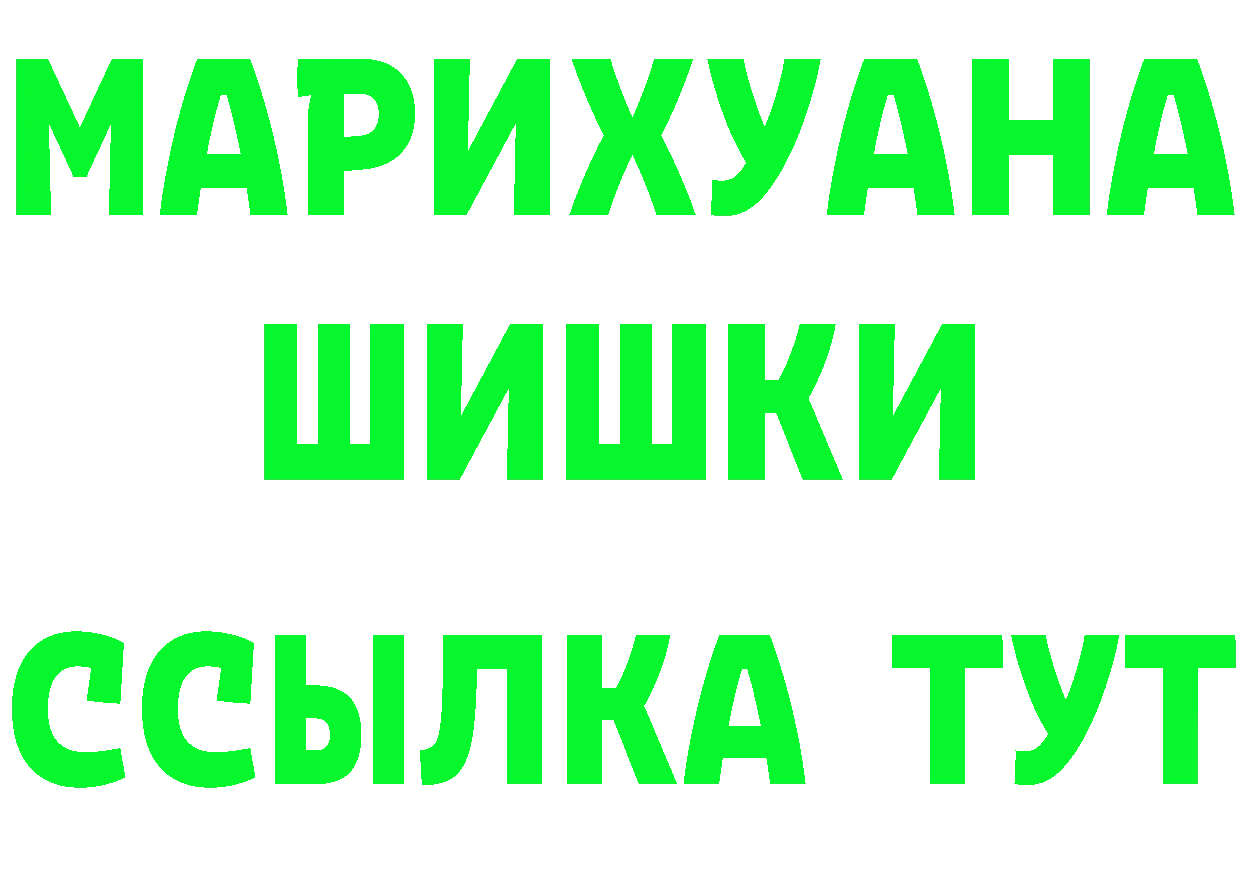 МАРИХУАНА
ШИШКИ
ССЫЛКА ТУТ